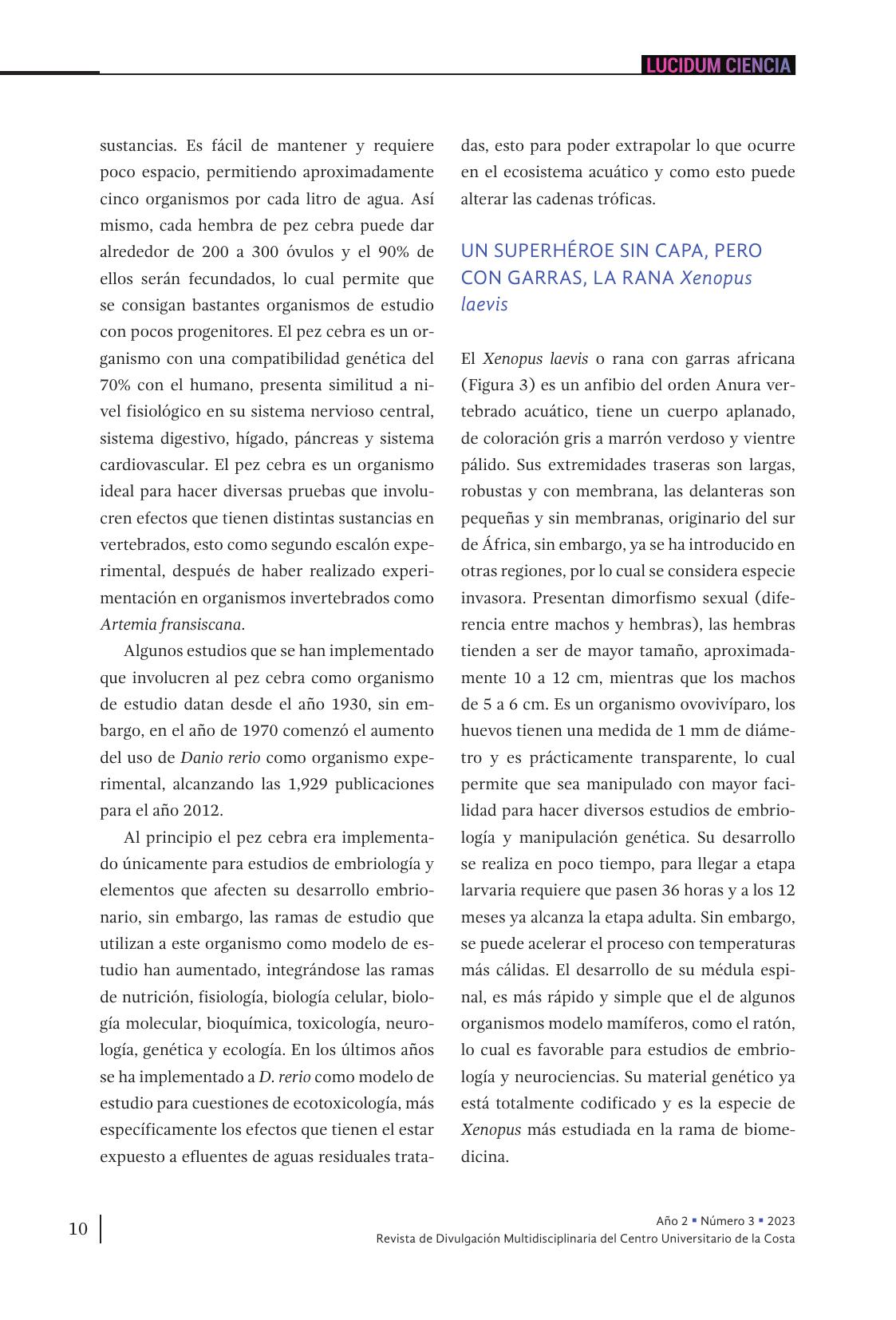 LUCIDUM CIENCIA

sustancias. Es fácil de mantener y requiere poco espacio, permitiendo aproximadamente cinco organismos por cada litro de agua. Así mismo, cada hembra de pez cebra puede dar alrededor de 200 a 300 óvulos y el 90% de ellos serán fecundados, lo cual permite que se consigan bastantes organismos de estudio con pocos progenitores. El pez cebra es un organismo con una compatibilidad genética del 70% con el humano, presenta similitud a nivel fisiológico en su sistema nervioso central, sistema digestivo, hígado, páncreas y sistema cardiovascular. El pez cebra es un organismo ideal para hacer diversas pruebas que involucren efectos que tienen distintas sustancias en vertebrados, esto como segundo escalón experimental, después de haber realizado experimentación en organismos invertebrados como Artemia fransiscana.

Algunos estudios que se han implementado que involucren al pez cebra como organismo de estudio datan desde el año 1930, sin embargo, en el año de 1970 comenzó el aumento del uso de Danio rerio como organismo experimental, alcanzando las 1,929 publicaciones para el año 2012.

Al principio el pez cebra era implementado únicamente para estudios de embriología y elementos que afecten su desarrollo embrionario, sin embargo, las ramas de estudio que utilizan a este organismo como modelo de estudio han aumentado, integrándose las ramas de nutrición, fisiología, biología celular, biología molecular, bioquímica, toxicología, neurología, genética y ecología. En los últimos años se ha implementado a D. rerio como modelo de estudio para cuestiones de ecotoxicología, más específicamente los efectos que tienen el estar expuesto a efluentes de aguas residuales tratadas, esto para poder extrapolar lo que ocurre en el ecosistema acuático y como esto puede alterar las cadenas tróficas.

UN SUPERHÉROE SIN CAPA, PERO CON GARRAS, LA RANA Xenopus laevis

El Xenopus laevis o rana con garras africana (Figura 3) es un anfibio del orden Anura vertebrado acuático, tiene un cuerpo aplanado, de coloración gris a marrón verdoso y vientre pálido. Sus extremidades traseras son largas, robustas y con membrana, las delanteras son pequeñas y sin membranas, originario del sur de África, sin embargo, ya se ha introducido en otras regiones, por lo cual se considera especie invasora. Presentan dimorfismo sexual (diferencia entre machos y hembras), las hembras tienden a ser de mayor tamaño, aproximadamente 10 a 12 cm, mientras que los machos de 5 a 6 cm. Es un organismo ovovivíparo, los huevos tienen una medida de 1 mm de diámetro y es prácticamente transparente, lo cual permite que sea manipulado con mayor facilidad para hacer diversos estudios de embriología y manipulación genética. Su desarrollo se realiza en poco tiempo, para llegar a etapa larvaria requiere que pasen 36 horas y a los 12 meses ya alcanza la etapa adulta. Sin embargo, se puede acelerar el proceso con temperaturas más cálidas. El desarrollo de su médula espinal, es más rápido y simple que el de algunos organismos modelo mamíferos, como el ratón, lo cual es favorable para estudios de embriología y neurociencias. Su material genético ya está totalmente codificado y es la especie de Xenopus más estudiada en la rama de biomedicina.

10

Año 2 ▪ Número 3 ▪ 2023
Revista de Divulgación Multidisciplinaria del Centro Universitario de la Costa